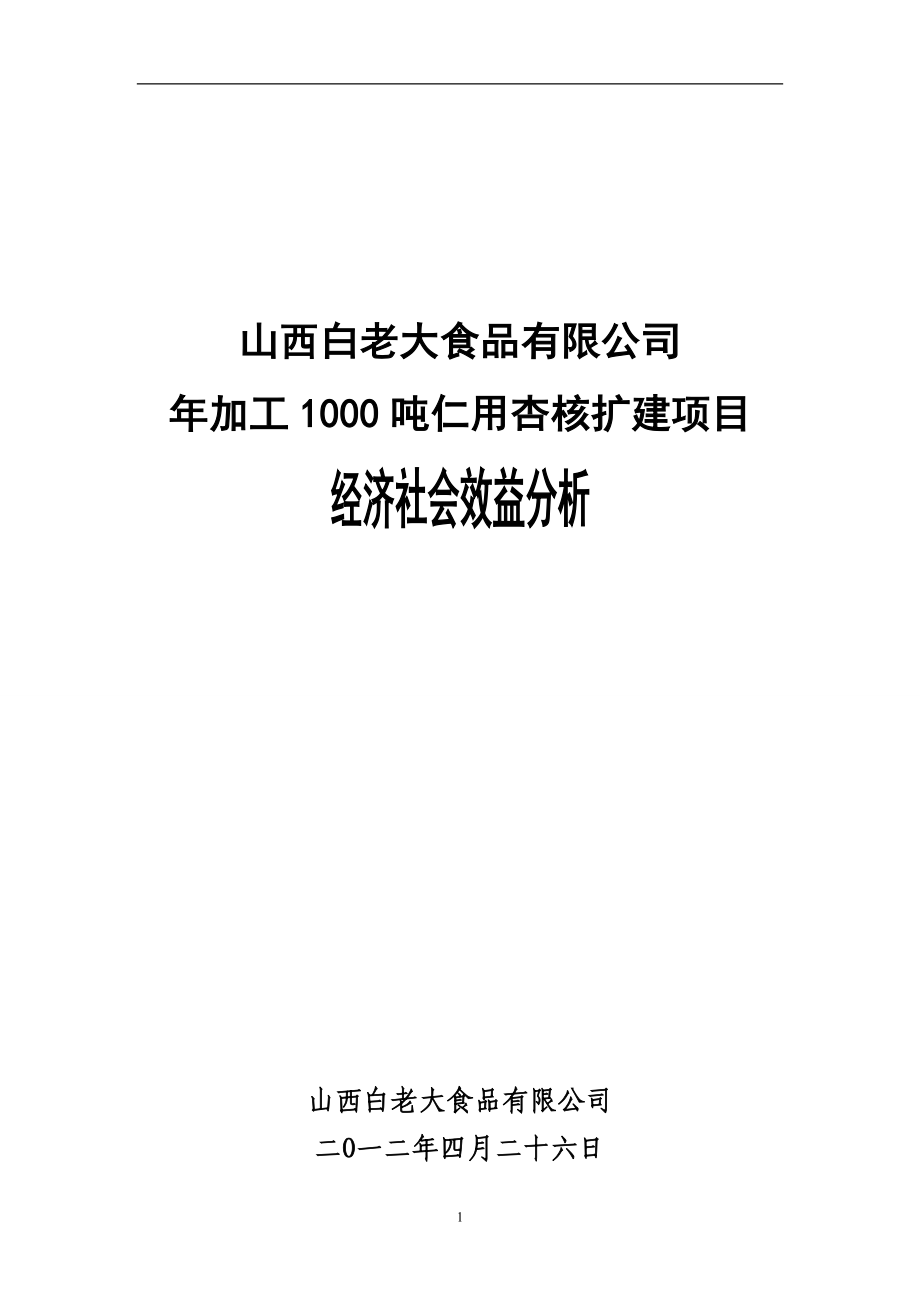 山西白老大食品有限公司
年加工 1000 吨仁用杏核扩建项目
经济社会效益分析

山西白老大食品有限公司
二0一二年四月二十六日

1